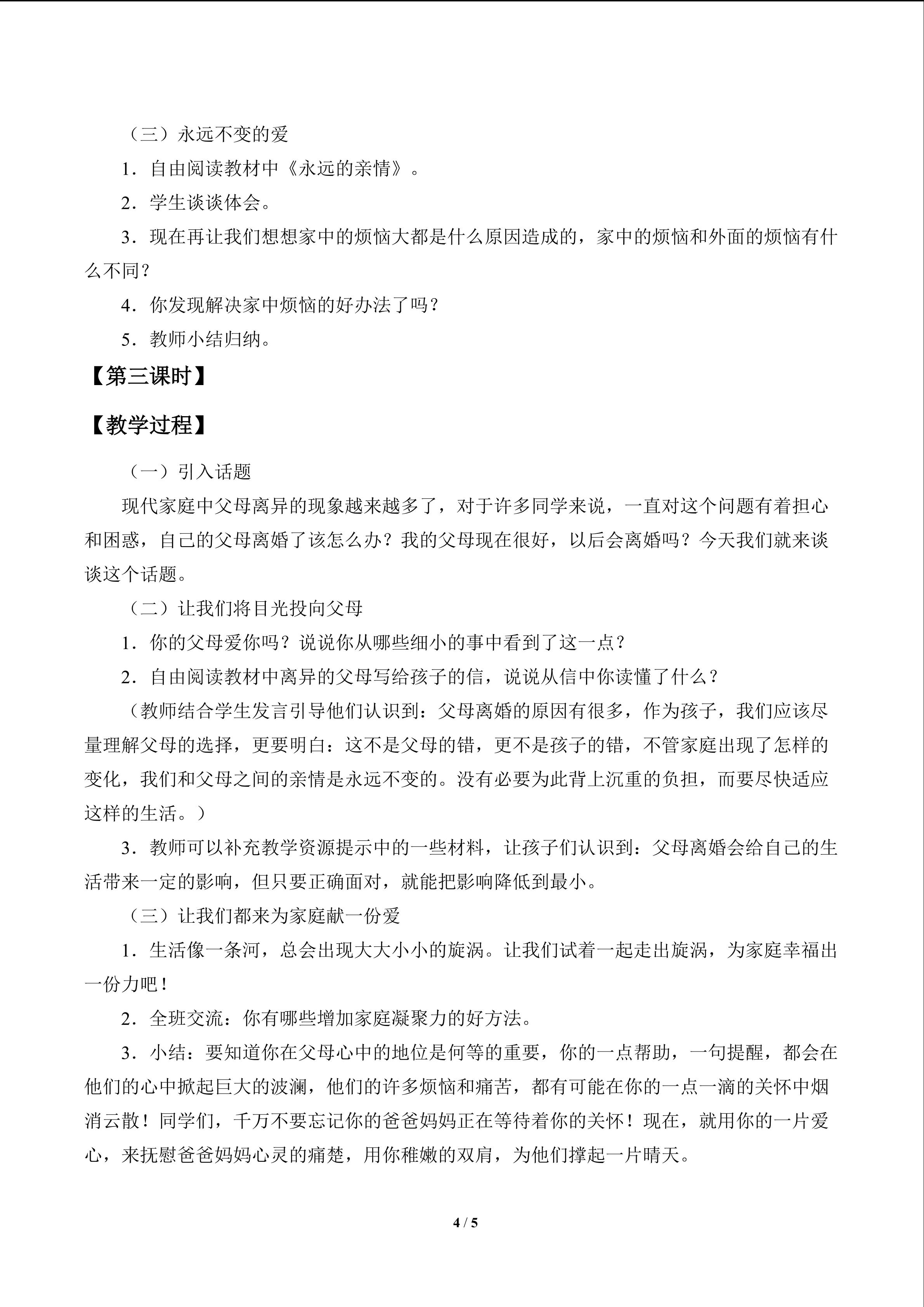 （三）永远不变的爱

1．自由阅读教材中《永远的亲情》。

2．学生谈谈体会。

3．现在再让我们想想家中的烦恼大都是什么原因造成的，家中的烦恼和外面的烦恼有什么不同？

4．你发现解决家中烦恼的好办法了吗？

5．教师小结归纳。

【第三课时】

【教学过程】

（一）引入话题

现代家庭中父母离异的现象越来越多了，对于许多同学来说，一直对这个问题有着担心和困惑，自己的父母离婚了该怎么办？我的父母现在很好，以后会离婚吗？今天我们就来谈谈这个话题。

（二）让我们将目光投向父母

1．你的父母爱你吗？说说你从哪些细小的事中看到了这一点？

2．自由阅读教材中离异的父母写给孩子的信，说说从信中你读懂了什么？

（教师结合学生发言引导他们认识到：父母离婚的原因有很多，作为孩子，我们应该尽量理解父母的选择，更要明白：这不是父母的错，更不是孩子的错，不管家庭出现了怎样的变化，我们和父母之间的亲情是永远不变的。没有必要为此背上沉重的负担，而要尽快适应这样的生活。）

3．教师可以补充教学资源提示中的一些材料，让孩子们认识到：父母离婚会给自己的生活带来一定的影响，但只要正确面对，就能把影响降低到最小。

（三）让我们都来为家庭献一份爱

1．生活像一条河，总会出现大大小小的旋涡。让我们试着一起走出旋涡，为家庭幸福出一份力吧！

2．全班交流：你有哪些增加家庭凝聚力的好方法。

3．小结：要知道你在父母心中的地位是何等的重要，你的一点帮助，一句提醒，都会在他们的心中掀起巨大的波澜，他们的许多烦恼和痛苦，都有可能在你的一点一滴的关怀中烟消云散！同学们，千万不要忘记你的爸爸妈妈正在等待着你的关怀！现在，就用你的一片爱心，来抚慰爸爸妈妈心灵的痛楚，用你稚嫩的双肩，为他们撑起一片晴天。

4 / 5